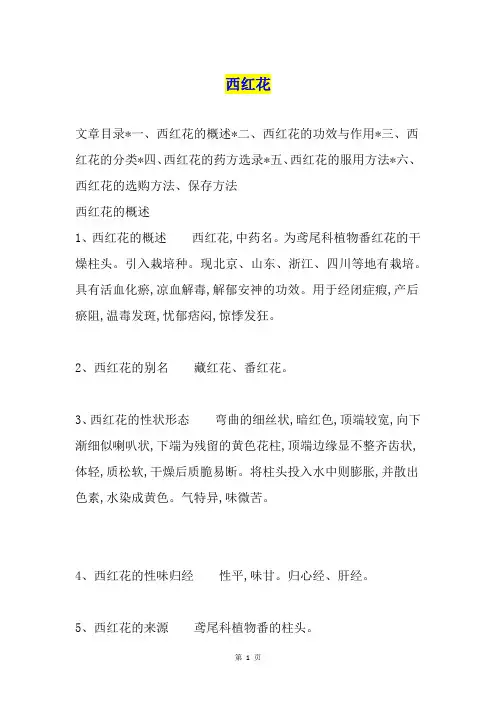 西红花

文章目录*一、西红花的概述*二、西红花的功效与作用*三、西红花的分类*四、西红花的药方选录*五、西红花的服用方法*六、西红花的选购方法、保存方法

西红花的概述

1、西红花的概述　　西红花,中药名。为鸢尾科植物番红花的干燥柱头。引入栽培种。现北京、山东、浙江、四川等地有栽培。具有活血化瘀,凉血解毒,解郁安神的功效。用于经闭症瘕,产后瘀阻,温毒发斑,忧郁痞闷,惊悸发狂。

2、西红花的别名　　藏红花、番红花。

3、西红花的性状形态　　弯曲的细丝状,暗红色,顶端较宽,向下渐细似喇叭状,下端为残留的黄色花柱,顶端边缘显不整齐齿状,体轻,质松软,干燥后质脆易断。将柱头投入水中则膨胀,并散出色素,水染成黄色。气特异,味微苦。

4、西红花的性味归经　　性平,味甘。归心经、肝经。

5、西红花的来源　　鸢尾科植物番的柱头。

第 1 页